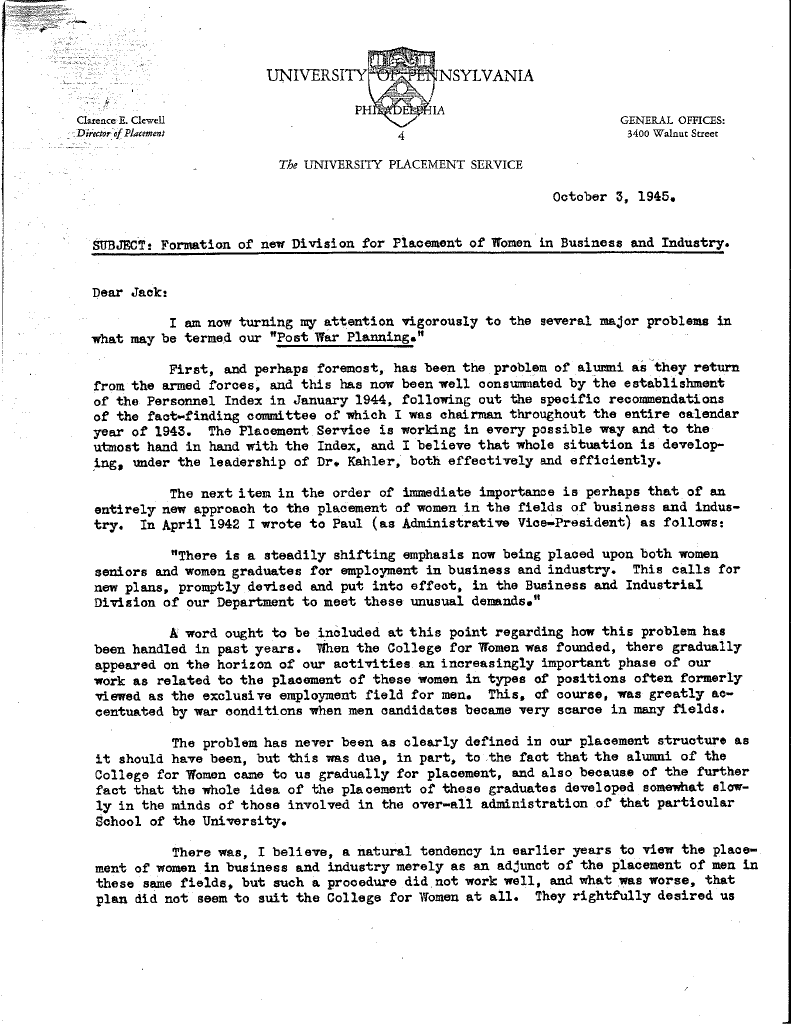 UNIVERSITY OF PENNSYLVANIA
PHILADELPHIA
4

Clarence E. Clewell
Director of Placement

GENERAL OFFICES:
3400 Walnut Street

The UNIVERSITY PLACEMENT SERVICE

October 3, 1945.

SUBJECT: Formation of new Division for Placement of Women in Business and Industry.

Dear Jack:

I am now turning my attention vigorously to the several major problems in what may be termed our "Post War Planning."

First, and perhaps foremost, has been the problem of alumni as they return from the armed forces, and this has now been well consummated by the establishment of the Personnel Index in January 1944, following out the specific recommendations of the fact-finding committee of which I was chairman throughout the entire calendar year of 1943. The Placement Service is working in every possible way and to the utmost hand in hand with the Index, and I believe that whole situation is developing, under the leadership of Dr. Kahler, both effectively and efficiently.

The next item in the order of immediate importance is perhaps that of an entirely new approach to the placement of women in the fields of business and industry. In April 1942 I wrote to Paul (as Administrative Vice-President) as follows:

"There is a steadily shifting emphasis now being placed upon both women seniors and women graduates for employment in business and industry. This calls for new plans, promptly devised and put into effect, in the Business and Industrial Division of our Department to meet these unusual demands."

A word ought to be included at this point regarding how this problem has been handled in past years. When the College for Women was founded, there gradually appeared on the horizon of our activities an increasingly important phase of our work as related to the placement of these women in types of positions often formerly viewed as the exclusive employment field for men. This, of course, was greatly accentuated by war conditions when men candidates became very scarce in many fields.

The problem has never been as clearly defined in our placement structure as it should have been, but this was due, in part, to the fact that the alumni of the College for Women came to us gradually for placement, and also because of the further fact that the whole idea of the placement of these graduates developed somewhat slowly in the minds of those involved in the over-all administration of that particular School of the University.

There was, I believe, a natural tendency in earlier years to view the placement of women in business and industry merely as an adjunct of the placement of men in these same fields, but such a procedure did not work well, and what was worse, that plan did not seem to suit the College for Women at all. They rightfully desired us